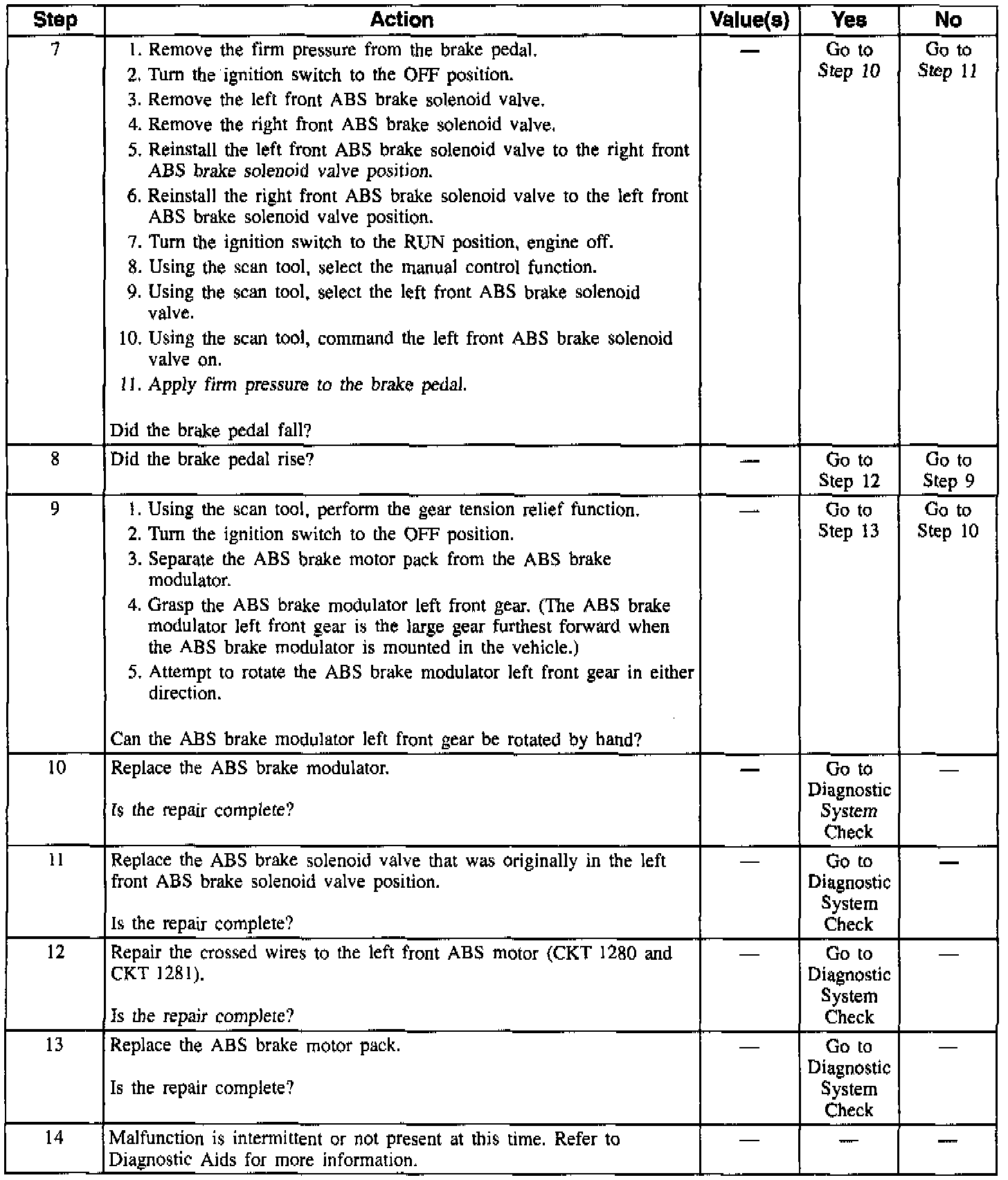 | Step | Action | Value(s) | Yes | No |
|---|---|---|---|---|
| 7 | 1. Remove the firm pressure from the brake pedal. 2. Turn the ignition switch to the OFF position. 3. Remove the left front ABS brake solenoid valve. 4. Remove the right front ABS brake solenoid valve. 5. Reinstall the left front ABS brake solenoid valve to the right front ABS brake solenoid valve position. 6. Reinstall the right front ABS brake solenoid valve to the left front ABS brake solenoid valve position. 7. Turn the ignition switch to the RUN position, engine off. 8. Using the scan tool, select the manual control function. 9. Using the scan tool, select the left front ABS brake solenoid valve. 10. Using the scan tool, command the left front ABS brake solenoid valve on. 11. Apply firm pressure to the brake pedal. Did the brake pedal fall? | — | Go to Step 10 | Go to Step 11 |
| 8 | Did the brake pedal rise? | — | Go to Step 12 | Go to Step 9 |
| 9 | 1. Using the scan tool, perform the gear tension relief function. 2. Turn the ignition switch to the OFF position. 3. Separate the ABS brake motor pack from the ABS brake modulator. 4. Grasp the ABS brake modulator left front gear. (The ABS brake modulator left front gear is the large gear furthest forward when the ABS brake modulator is mounted in the vehicle.) 5. Attempt to rotate the ABS brake modulator left front gear in either direction. Can the ABS brake modulator left front gear be rotated by hand? | — | Go to Step 13 | Go to Step 10 |
| 10 | Replace the ABS brake modulator. Is the repair complete? | — | Go to Diagnostic System Check | — |
| 11 | Replace the ABS brake solenoid valve that was originally in the left front ABS brake solenoid valve position. Is the repair complete? | — | Go to Diagnostic System Check | — |
| 12 | Repair the crossed wires to the left front ABS motor (CKT 1280 and CKT 1281). Is the repair complete? | — | Go to Diagnostic System Check | — |
| 13 | Replace the ABS brake motor pack. Is the repair complete? | — | Go to Diagnostic System Check | — |
| 14 | Malfunction is intermittent or not present at this time. Refer to Diagnostic Aids for more information. | — | — | — |